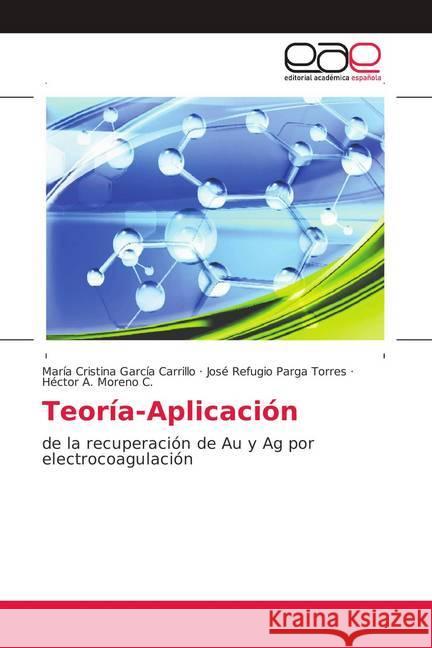 eae
editorial académica española

María Cristina García Carrillo · José Refugio Parga Torres · Héctor A. Moreno C.

Teoría-Aplicación

de la recuperación de Au y Ag por electrocoagulación

Kraina Książek